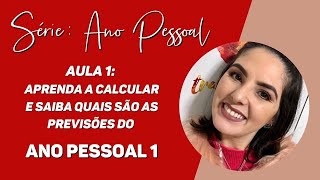 Série: Ano Pessoal

AULA 1:
APRENDA A CALCULAR
E SAIBA QUAIS SÃO AS
PREVISÕES DO

ANO PESSOAL 1